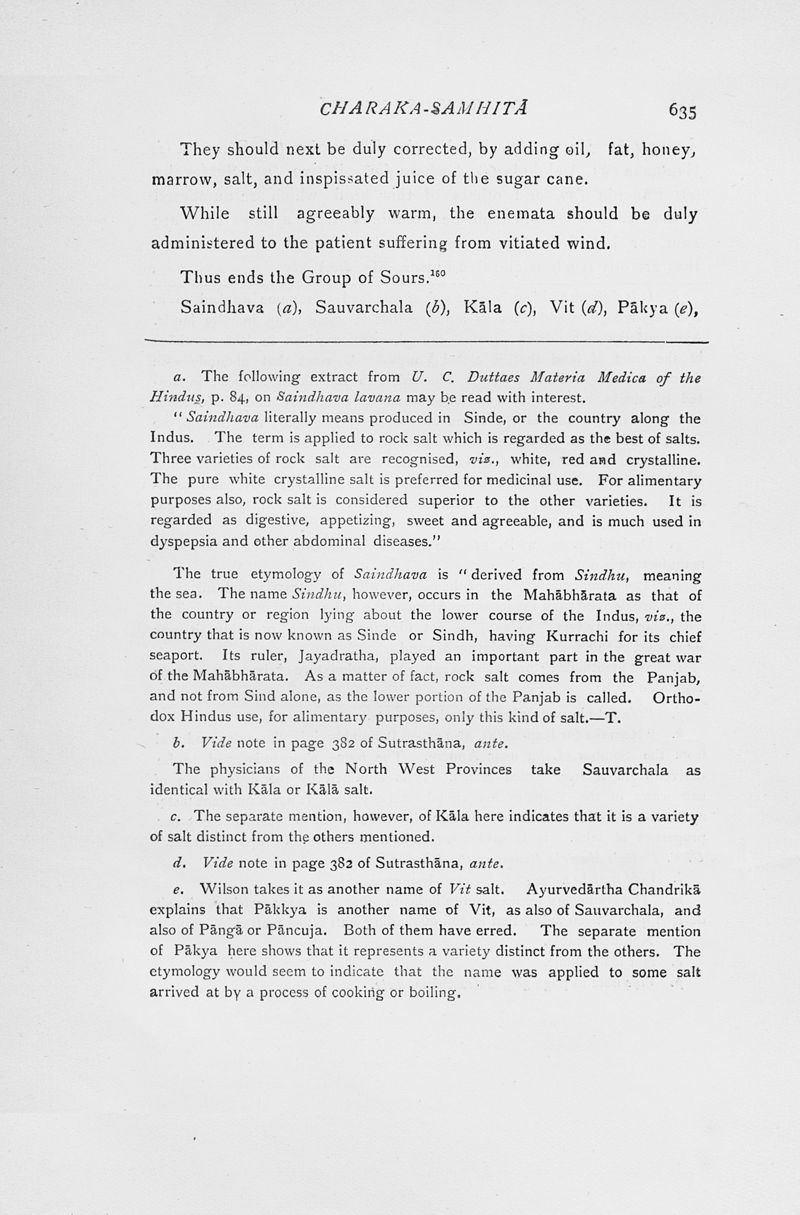 CHARAKA-SAMHITĀ 635

They should next be duly corrected, by adding oil, fat, honey, marrow, salt, and inspissated juice of the sugar cane.

While still agreeably warm, the enemata should be duly administered to the patient suffering from vitiated wind.

Thus ends the Group of Sours.$^{160}$

Saindhava (a), Sauvarchala (b), Kāla (c), Vit (d), Pākya (e),

a. The following extract from U. C. Duttaes Materia Medica of the Hindus, p. 84, on Saindhava lavana may be read with interest.

"Saindhava literally means produced in Sinde, or the country along the Indus. The term is applied to rock salt which is regarded as the best of salts. Three varieties of rock salt are recognised, viz., white, red and crystalline. The pure white crystalline salt is preferred for medicinal use. For alimentary purposes also, rock salt is considered superior to the other varieties. It is regarded as digestive, appetizing, sweet and agreeable, and is much used in dyspepsia and other abdominal diseases."

The true etymology of Saindhava is "derived from Sindhu, meaning the sea. The name Sindhu, however, occurs in the Mahābhārata as that of the country or region lying about the lower course of the Indus, viz., the country that is now known as Sinde or Sindh, having Kurrachi for its chief seaport. Its ruler, Jayadratha, played an important part in the great war of the Mahābhārata. As a matter of fact, rock salt comes from the Panjab, and not from Sind alone, as the lower portion of the Panjab is called. Orthodox Hindus use, for alimentary purposes, only this kind of salt.—T.

b. Vide note in page 382 of Sutrasthāna, ante.

The physicians of the North West Provinces take Sauvarchala as identical with Kāla or Kālā salt.

c. The separate mention, however, of Kāla here indicates that it is a variety of salt distinct from the others mentioned.

d. Vide note in page 382 of Sutrasthāna, ante.

e. Wilson takes it as another name of Vit salt. Ayurvedārtha Chandrikā explains that Pākkya is another name of Vit, as also of Sauvarchala, and also of Pāngā or Pāncuja. Both of them have erred. The separate mention of Pākya here shows that it represents a variety distinct from the others. The etymology would seem to indicate that the name was applied to some salt arrived at by a process of cooking or boiling.